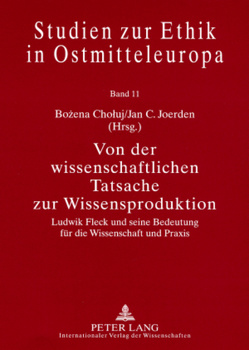 Studien zur Ethik in Ostmitteleuropa

Band 11

Bożena Chołuj/Jan C. Joerden (Hrsg.)

Von der wissenschaftlichen Tatsache zur Wissensproduktion

Ludwik Fleck und seine Bedeutung für die Wissenschaft und Praxis

PETER LANG
Internationaler Verlag der Wissenschaften